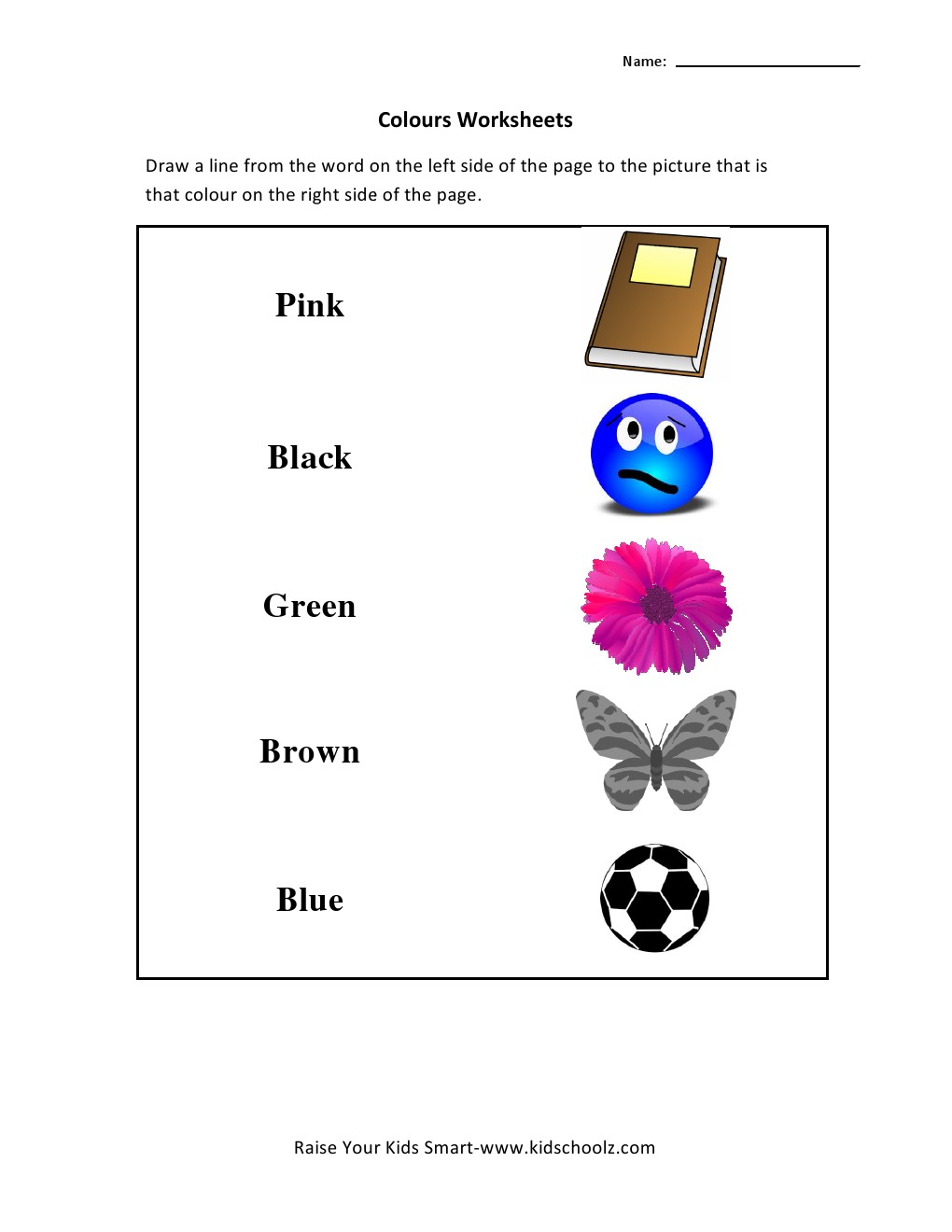 Name: ____

Colours Worksheets

Draw a line from the word on the left side of the page to the picture that is that colour on the right side of the page.

Pink

Black

Green

Brown

Blue

Raise Your Kids Smart-www.kidschoolz.com